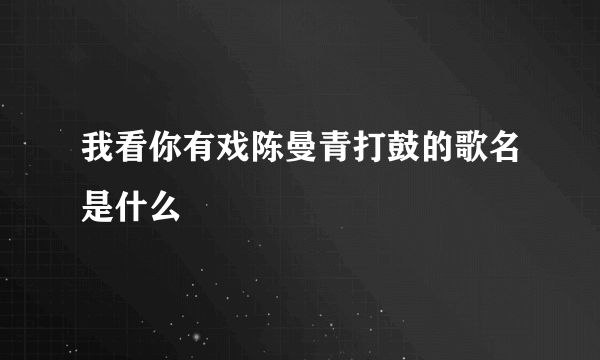 我看你有戏陈曼青打鼓的歌名是什么